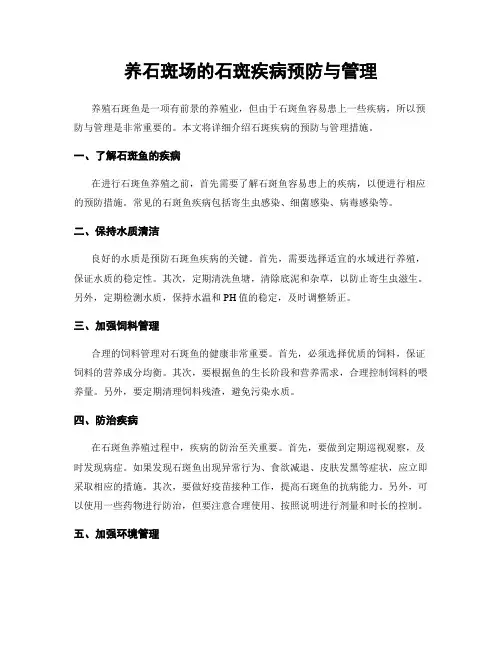 养石斑场的石斑疾病预防与管理

养殖石斑鱼是一项有前景的养殖业，但由于石斑鱼容易患上一些疾病，所以预防与管理是非常重要的。本文将详细介绍石斑疾病的预防与管理措施。

一、了解石斑鱼的疾病

在进行石斑鱼养殖之前，首先需要了解石斑鱼容易患上的疾病，以便进行相应的预防措施。常见的石斑鱼疾病包括寄生虫感染、细菌感染、病毒感染等。

二、保持水质清洁

良好的水质是预防石斑鱼疾病的关键。首先，需要选择适宜的水域进行养殖，保证水质的稳定性。其次，定期清洗鱼塘，清除底泥和杂草，以防止寄生虫滋生。另外，定期检测水质，保持水温和PH值的稳定，及时调整矫正。

三、加强饲料管理

合理的饲料管理对石斑鱼的健康非常重要。首先，必须选择优质的饲料，保证饲料的营养成分均衡。其次，要根据鱼的生长阶段和营养需求，合理控制饲料的喂养量。另外，要定期清理饲料残渣，避免污染水质。

四、防治疾病

在石斑鱼养殖过程中，疾病的防治至关重要。首先，要做到定期巡视观察，及时发现病症。如果发现石斑鱼出现异常行为、食欲减退、皮肤发黑等症状，应立即采取相应的措施。其次，要做好疫苗接种工作，提高石斑鱼的抗病能力。另外，可以使用一些药物进行防治，但要注意合理使用、按照说明进行剂量和时长的控制。

五、加强环境管理